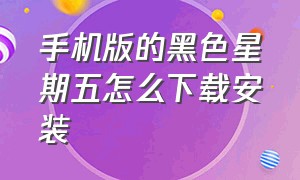 手机版的黑色星期五怎么下载安装